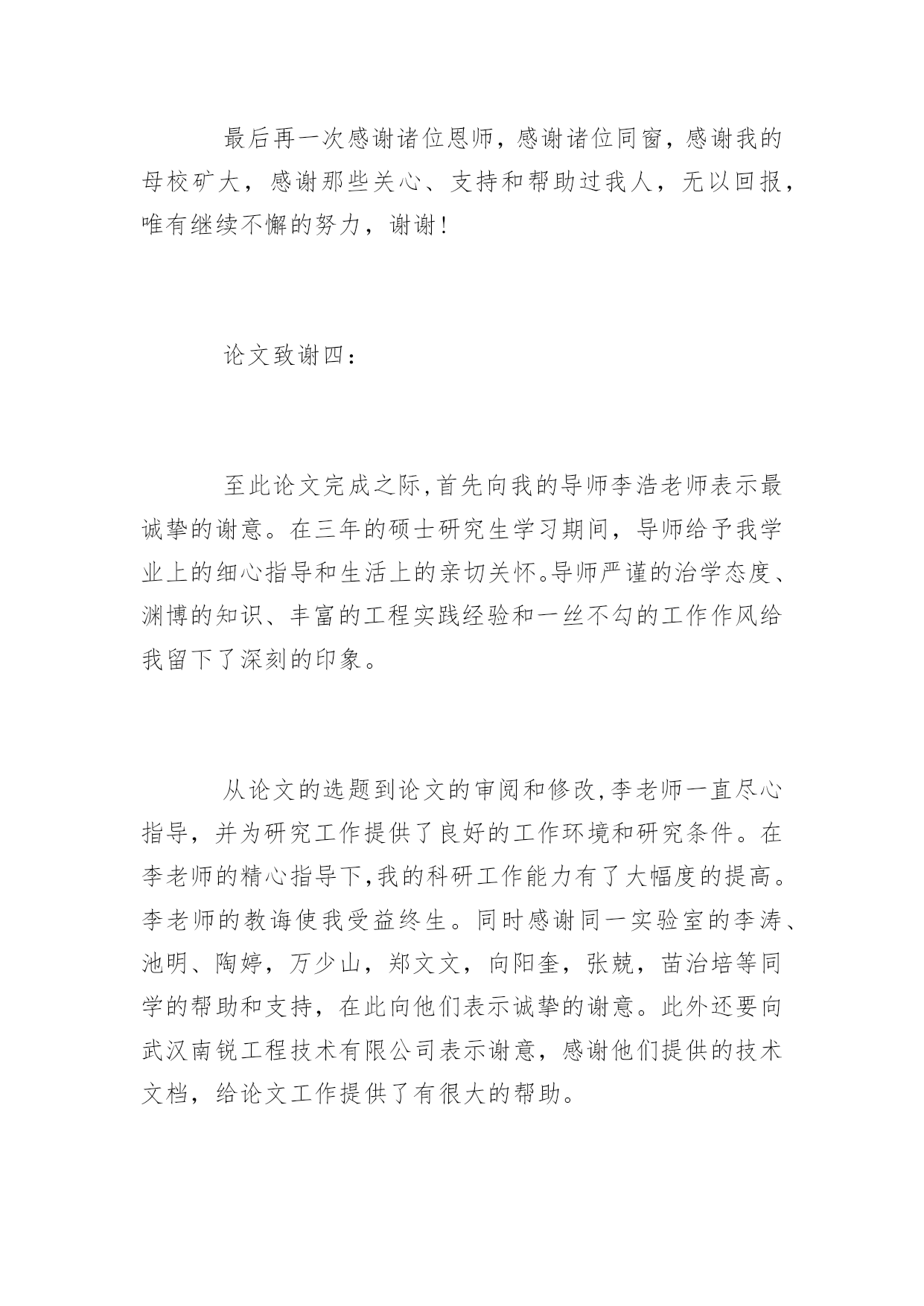 最后再一次感谢诸位恩师，感谢诸位同窗，感谢我的母校矿大，感谢那些关心、支持和帮助过我人，无以回报，唯有继续不懈的努力，谢谢！

论文致谢四：

至此论文完成之际,首先向我的导师李浩老师表示最诚挚的谢意。在三年的硕士研究生学习期间，导师给予我学业上的细心指导和生活上的亲切关怀。导师严谨的治学态度、渊博的知识、丰富的工程实践经验和一丝不勾的工作作风给我留下了深刻的印象。

从论文的选题到论文的审阅和修改,李老师一直尽心指导，并为研究工作提供了良好的工作环境和研究条件。在李老师的精心指导下,我的科研工作能力有了大幅度的提高。李老师的教诲使我受益终生。同时感谢同一实验室的李涛、池明、陶婷，万少山，郑文文，向阳奎，张兢，苗治培等同学的帮助和支持，在此向他们表示诚挚的谢意。此外还要向武汉南锐工程技术有限公司表示谢意，感谢他们提供的技术文档，给论文工作提供了有很大的帮助。